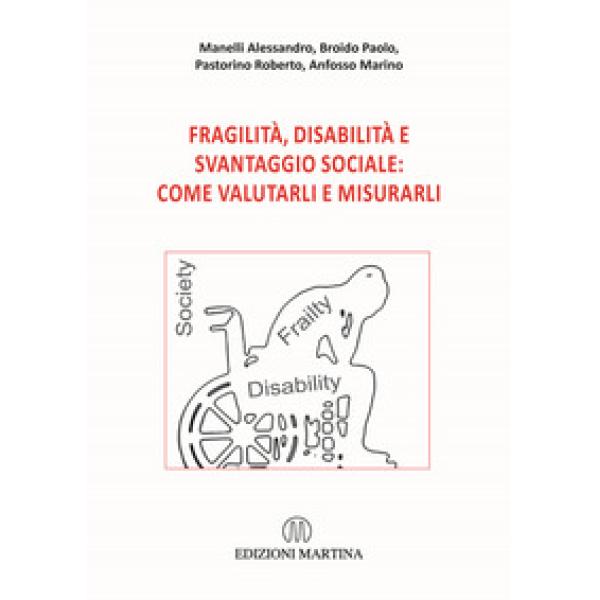 Manelli Alessandro, Broido Paolo, Pastorino Roberto, Anfosso Marino

FRAGILITÀ, DISABILITÀ E SVANTAGGIO SOCIALE: COME VALUTARLI E MISURARLI

Society

Frailty

Disability

EDIZIONI MARTINA